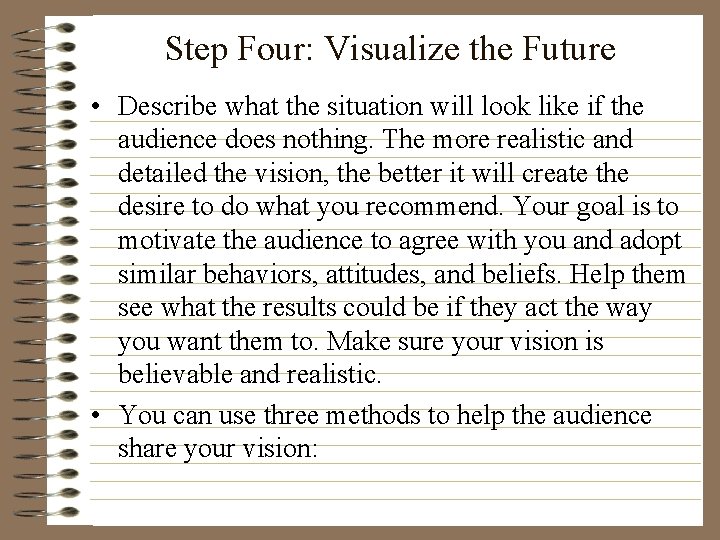 Step Four: Visualize the Future

• Describe what the situation will look like if the audience does nothing. The more realistic and detailed the vision, the better it will create the desire to do what you recommend. Your goal is to motivate the audience to agree with you and adopt similar behaviors, attitudes, and beliefs. Help them see what the results could be if they act the way you want them to. Make sure your vision is believable and realistic.

• You can use three methods to help the audience share your vision: